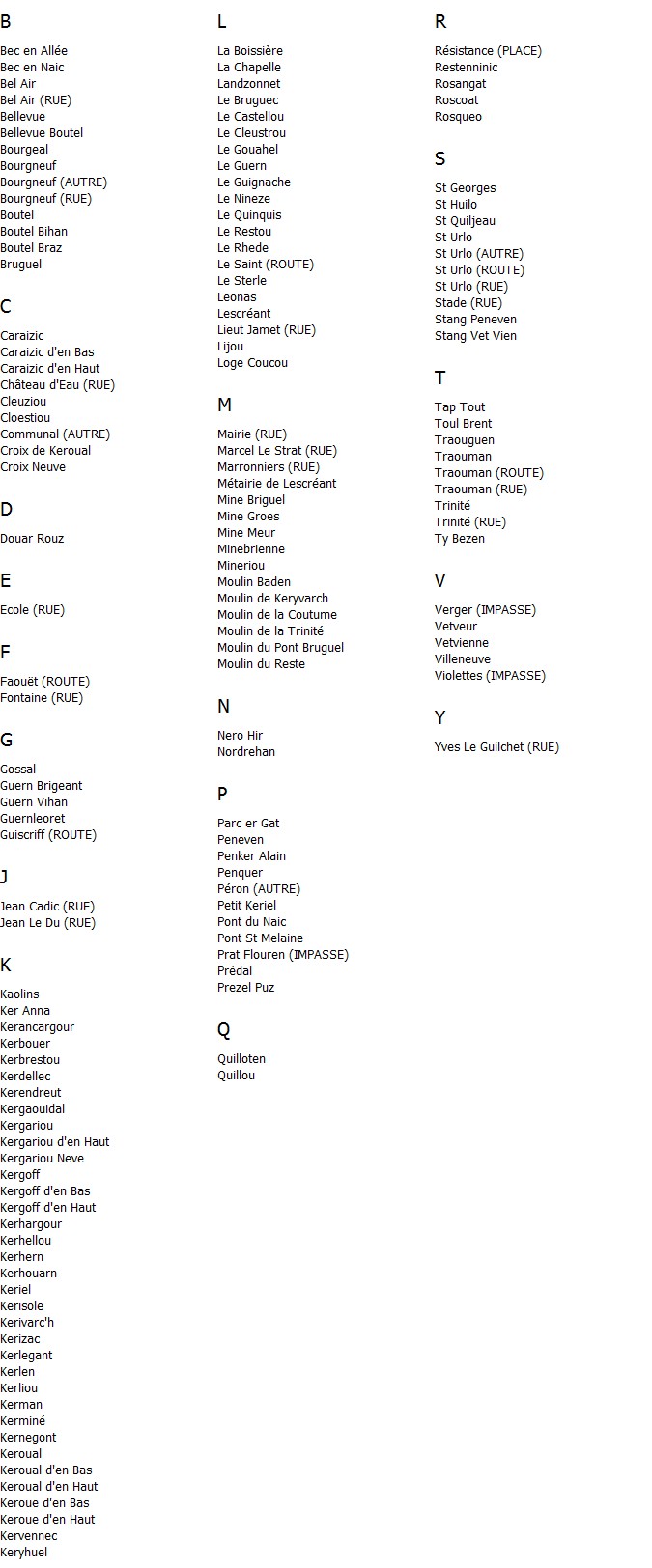 B

Bec en Allée
Bec en Naic
Bel Air
Bel Air (RUE)
Bellevue
Bellevue Boutel
Bourgeal
Bourgneuf
Bourgneuf (AUTRE)
Bourgneuf (RUE)
Boutel
Boutel Bihan
Boutel Braz
Bruguel

C

Caraizic
Caraizic d'en Bas
Caraizic d'en Haut
Château d'Eau (RUE)
Cleuziou
Cloestiou
Communal (AUTRE)
Croix de Keroual
Croix Neuve

D

Douar Rouz

E

Ecole (RUE)

F

Faouët (ROUTE)
Fontaine (RUE)

G

Gossal
Guern Brigeant
Guern Vihan
Guernleoret
Guiscriff (ROUTE)

J

Jean Cadic (RUE)
Jean Le Du (RUE)

K

Kaolins
Ker Anna
Kerancargour
Kerbouer
Kerbrestou
Kerdellec
Kerendreut
Kergaouidal
Kergariou
Kergariou d'en Haut
Kergariou Neve
Kergoff
Kergoff d'en Bas
Kergoff d'en Haut
Kerhargour
Kerhellou
Kerhern
Kerhouarn
Keriel
Kerisole
Kerivarc'h
Kerizac
Kerlegant
Kerlen
Kerliou
Kerman
Kerminé
Kernegont
Keroual
Keroual d'en Bas
Keroual d'en Haut
Keroue d'en Bas
Keroue d'en Haut
Kervennec
Keryhuel

L

La Boissière
La Chapelle
Landzonnet
Le Bruguec
Le Castellou
Le Cleustrou
Le Gouahel
Le Guern
Le Guignache
Le Nineze
Le Quinquis
Le Restou
Le Rhede
Le Saint (ROUTE)
Le Sterle
Leonas
Lescréant
Lieut Jamet (RUE)
Lijou
Loge Coucou

M

Mairie (RUE)
Marcel Le Strat (RUE)
Marronniers (RUE)
Métairie de Lescréant
Mine Briguel
Mine Groes
Mine Meur
Minebrienne
Mineriou
Moulin Baden
Moulin de Keryvarch
Moulin de la Coutume
Moulin de la Trinité
Moulin du Pont Bruguel
Moulin du Reste

N

Nero Hir
Nordrehan

P

Parc er Gat
Peneven
Penker Alain
Penquer
Péron (AUTRE)
Petit Keriel
Pont du Naic
Pont St Melaine
Prat Flouren (IMPASSE)
Prédal
Prezel Puz

Q

Quilloten
Quillou

R

Résistance (PLACE)
Restenninic
Rosangat
Roscoat
Rosqueo

S

St Georges
St Huilo
St Quiljeau
St Urlo
St Urlo (AUTRE)
St Urlo (ROUTE)
St Urlo (RUE)
Stade (RUE)
Stang Peneven
Stang Vet Vien

T

Tap Tout
Toul Brent
Traouguen
Traouman
Traouman (ROUTE)
Traouman (RUE)
Trinité
Trinité (RUE)
Ty Bezen

V

Verger (IMPASSE)
Vetveur
Vetvienne
Villeneuve
Violettes (IMPASSE)

Y

Yves Le Guilchet (RUE)